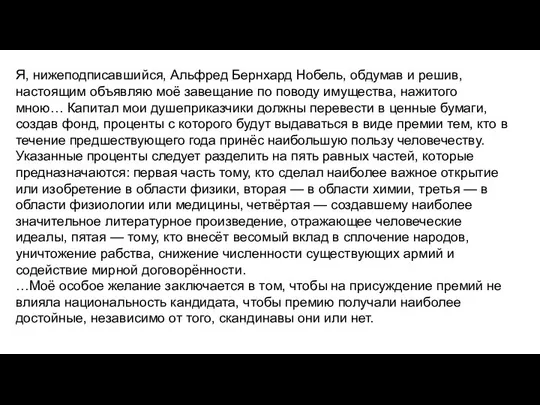 Я, нижеподписавшийся, Альфред Бернхард Нобель, обдумав и решив, настоящим объявляю моё завещание по поводу имущества, нажитого мною… Капитал мои душеприказчики должны перевести в ценные бумаги, создав фонд, проценты с которого будут выдаваться в виде премии тем, кто в течение предшествующего года принёс наибольшую пользу человечеству. Указанные проценты следует разделить на пять равных частей, которые предназначаются: первая часть тому, кто сделал наиболее важное открытие или изобретение в области физики, вторая — в области химии, третья — в области физиологии или медицины, четвёртая — создавшему наиболее значительное литературное произведение, отражающее человеческие идеалы, пятая — тому, кто внесёт весомый вклад в сплочение народов, уничтожение рабства, снижение численности существующих армий и содействие мирной договорённости.
…Моё особое желание заключается в том, чтобы на присуждение премий не влияла национальность кандидата, чтобы премию получали наиболее достойные, независимо от того, скандинавы они или нет.